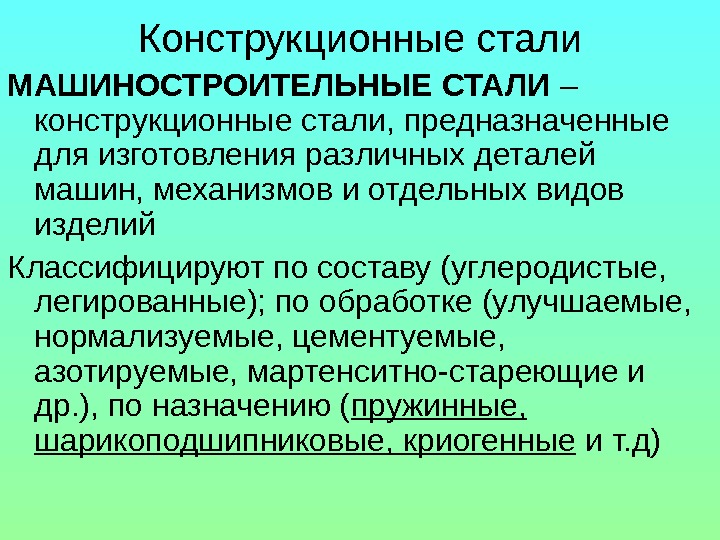 Конструкционные стали

МАШИНОСТРОИТЕЛЬНЫЕ СТАЛИ – конструкционные стали, предназначенные для изготовления различных деталей машин, механизмов и отдельных видов изделий

Классифицируют по составу (углеродистые, легированные); по обработке (улучшаемые, нормализуемые, цементуемые, азотируемые, мартенситно-стареющие и др.), по назначению (пружинные, шарикоподшипниковые, криогенные и т.д)